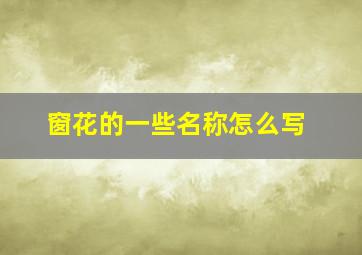 窗花的一些名称怎么写